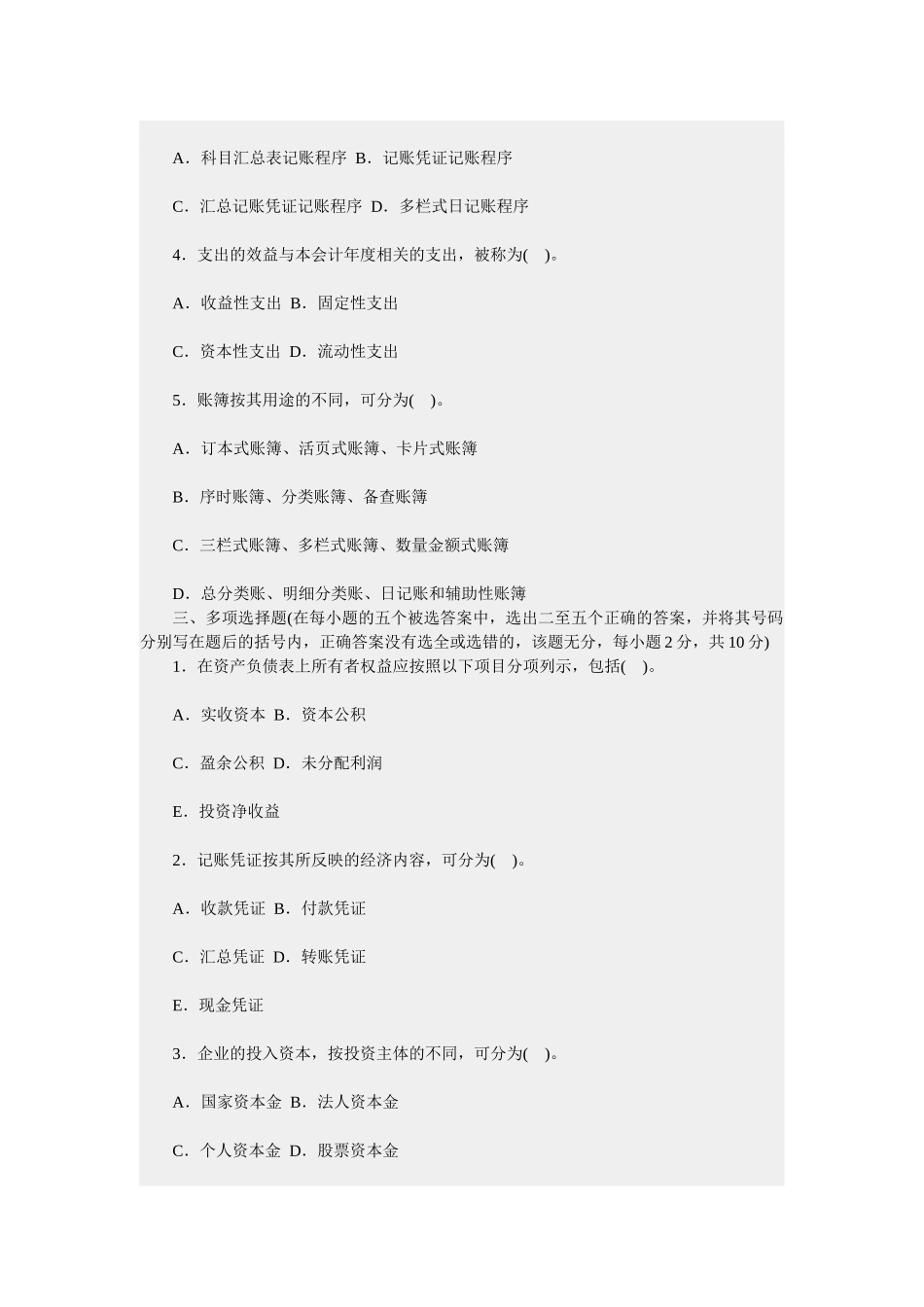 A．科目汇总表记账程序 B．记账凭证记账程序

C．汇总记账凭证记账程序 D．多栏式日记账程序

4．支出的效益与本会计年度相关的支出，被称为( )。

A．收益性支出 B．固定性支出

C．资本性支出 D．流动性支出

5．账簿按其用途的不同，可分为( )。

A．订本式账簿、活页式账簿、卡片式账簿

B．序时账簿、分类账簿、备查账簿

C．三栏式账簿、多栏式账簿、数量金额式账簿

D．总分类账、明细分类账、日记账和辅助性账簿

三、多项选择题(在每小题的五个被选答案中，选出二至五个正确的答案，并将其号码分别写在题后的括号内，正确答案没有选全或选错的，该题无分，每小题 2 分，共 10 分)

1．在资产负债表上所有者权益应按照以下项目分项列示，包括( )。

A．实收资本 B．资本公积

C．盈余公积 D．未分配利润

E．投资净收益

2．记账凭证按其所反映的经济内容，可分为( )。

A．收款凭证 B．付款凭证

C．汇总凭证 D．转账凭证

E．现金凭证

3．企业的投入资本，按投资主体的不同，可分为( )。

A．国家资本金 B．法人资本金

C．个人资本金 D．股票资本金